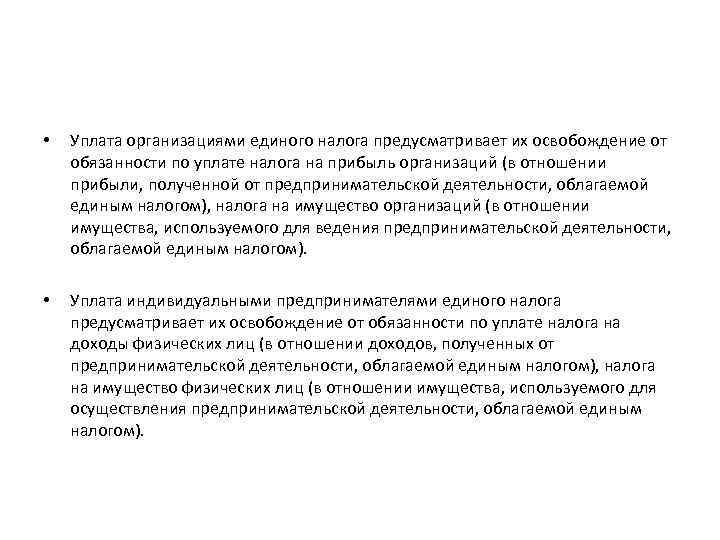 • Уплата организациями единого налога предусматривает их освобождение от обязанности по уплате налога на прибыль организаций (в отношении прибыли, полученной от предпринимательской деятельности, облагаемой единым налогом), налога на имущество организаций (в отношении имущества, используемого для ведения предпринимательской деятельности, облагаемой единым налогом).

• Уплата индивидуальными предпринимателями единого налога предусматривает их освобождение от обязанности по уплате налога на доходы физических лиц (в отношении доходов, полученных от предпринимательской деятельности, облагаемой единым налогом), налога на имущество физических лиц (в отношении имущества, используемого для осуществления предпринимательской деятельности, облагаемой единым налогом).